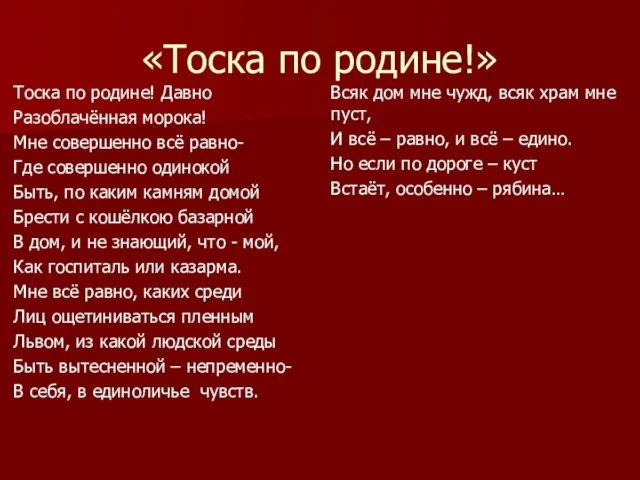 «Тоска по родине!»

Тоска по родине! Давно
Разоблачённая морока!
Мне совершенно всё равно-
Где совершенно одинокой
Быть, по каким камням домой
Брести с кошёлкою базарной
В дом, и не знающий, что - мой,
Как госпиталь или казарма.
Мне всё равно, каких среди
Лиц ощетиниваться пленным
Львом, из какой людской среды
Быть вытесненной – непременно-
В себя, в единоличье чувств.

Всяк дом мне чужд, всяк храм мне пуст,
И всё – равно, и всё – едино.
Но если по дороге – куст
Встаёт, особенно – рябина…